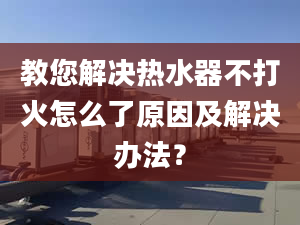 教您解决热水器不打火怎么了原因及解决办法?